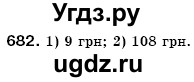 Угдз.ру

682. 1) 9 грн; 2) 108 грн.

ugdz.ru